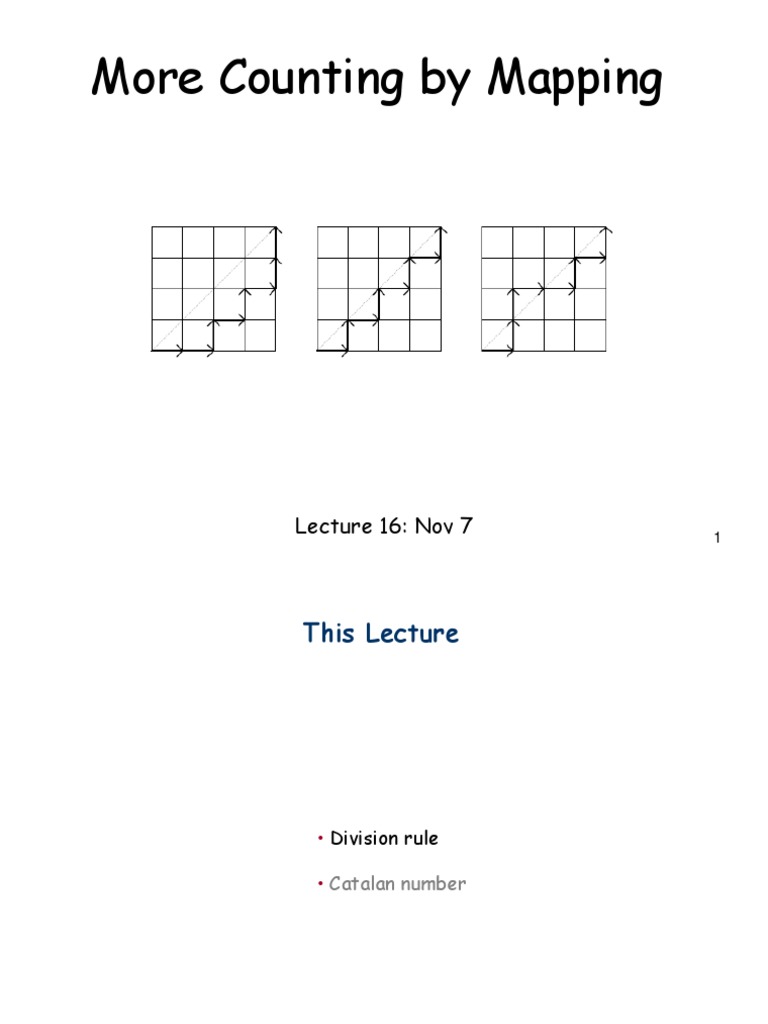 More Counting by Mapping

Lecture 16: Nov 7

1

This Lecture

• Division rule

• Catalan number